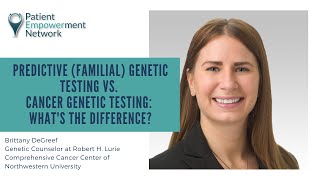 Patient Empowerment Network

PREDICTIVE (FAMILIAL) GENETIC TESTING VS. CANCER GENETIC TESTING: WHAT'S THE DIFFERENCE?

Brittany DeGreef
Genetic Counselor at Robert H. Lurie Comprehensive Cancer Center of Northwestern University